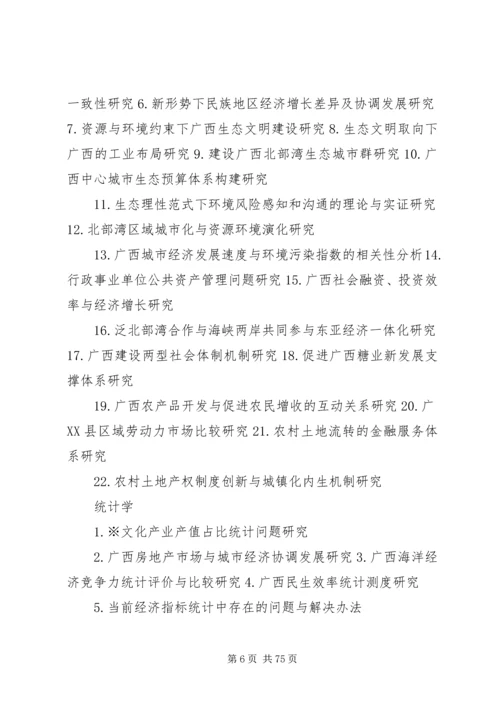 一致性研究 6. 新形势下民族地区经济增长差异及协调发展研究 7. 资源与环境约束下广西生态文明建设研究 8. 生态文明取向下广西的工业布局研究 9. 建设广西北部湾生态城市群研究 10. 广西中心城市生态预算体系构建研究

11. 生态理性范式下环境风险感知和沟通的理论与实证研究 12. 北部湾区域城市化与资源环境演化研究

13. 广西城市经济发展速度与环境污染指数的相关性分析 14. 行政事业单位公共资产管理问题研究 15. 广西社会融资、投资效率与经济增长研究

16. 泛北部湾合作与海峡两岸共同参与东亚经济一体化研究 17. 广西建设两型社会体制机制研究 18. 促进广西糖业新发展支撑体系研究

19. 广西农产品开发与促进农民增收的互动关系研究 20. 广XX县区域劳动力市场比较研究 21. 农村土地流转的金融服务体系研究

22. 农村土地产权制度创新与城镇化内生机制研究

统计学

1. ※文化产业产值占比统计问题研究

2. 广西房地产市场与城市经济协调发展研究 3. 广西海洋经济竞争力统计评价与比较研究 4. 广西民生效率统计测度研究

5. 当前经济指标统计中存在的问题与解决办法

第 6 页 共 75 页